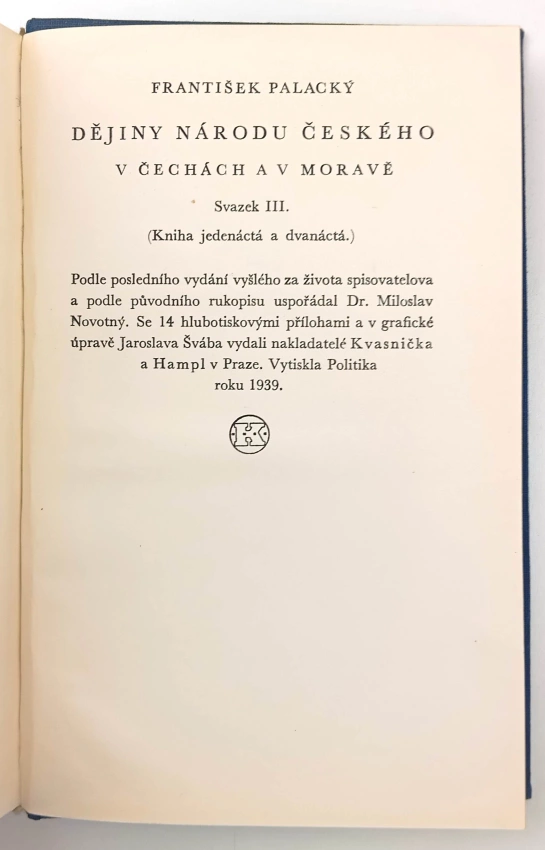 FRANTIŠEK PALACKÝ

DĚJINY NÁRODU ČESKÉHO

V ČECHÁCH A V MORAVĚ

Svazek III.

(Kniha jedenáctá a dvanáctá.)

Podle posledního vydání vyšlého za života spisovatelova a podle původního rukopisu uspořádal Dr. Miloslav Novotný. Se 14 hlubotiskovými přílohami a v grafické úpravě Jaroslava Švába vydali nakladatelé Kvasnička a Hampl v Praze. Vytiskla Politika roku 1939.